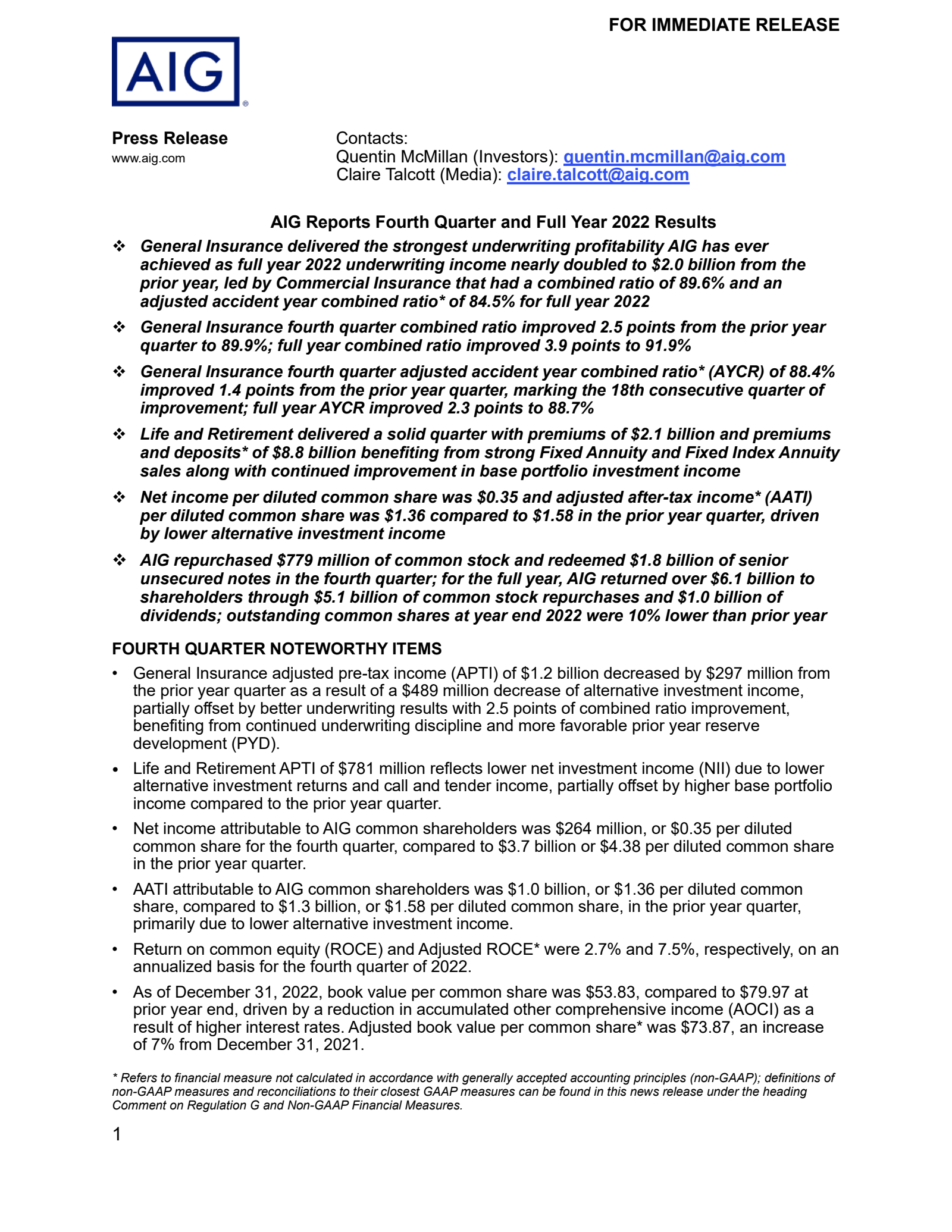 FOR IMMEDIATE RELEASE

AIG®

Press Release
www.aig.com

Contacts:
Quentin McMillan (Investors): quentin.mcmillan@aig.com
Claire Talcott (Media): claire.talcott@aig.com

AIG Reports Fourth Quarter and Full Year 2022 Results

❖ General Insurance delivered the strongest underwriting profitability AIG has ever achieved as full year 2022 underwriting income nearly doubled to $2.0 billion from the prior year, led by Commercial Insurance that had a combined ratio of 89.6% and an adjusted accident year combined ratio* of 84.5% for full year 2022

❖ General Insurance fourth quarter combined ratio improved 2.5 points from the prior year quarter to 89.9%; full year combined ratio improved 3.9 points to 91.9%

❖ General Insurance fourth quarter adjusted accident year combined ratio* (AYCR) of 88.4% improved 1.4 points from the prior year quarter, marking the 18th consecutive quarter of improvement; full year AYCR improved 2.3 points to 88.7%

❖ Life and Retirement delivered a solid quarter with premiums of $2.1 billion and premiums and deposits* of $8.8 billion benefiting from strong Fixed Annuity and Fixed Index Annuity sales along with continued improvement in base portfolio investment income

❖ Net income per diluted common share was $0.35 and adjusted after-tax income* (AATI) per diluted common share was $1.36 compared to $1.58 in the prior year quarter, driven by lower alternative investment income

❖ AIG repurchased $779 million of common stock and redeemed $1.8 billion of senior unsecured notes in the fourth quarter; for the full year, AIG returned over $6.1 billion to shareholders through $5.1 billion of common stock repurchases and $1.0 billion of dividends; outstanding common shares at year end 2022 were 10% lower than prior year

FOURTH QUARTER NOTEWORTHY ITEMS

• General Insurance adjusted pre-tax income (APTI) of $1.2 billion decreased by $297 million from the prior year quarter as a result of a $489 million decrease of alternative investment income, partially offset by better underwriting results with 2.5 points of combined ratio improvement, benefiting from continued underwriting discipline and more favorable prior year reserve development (PYD).

• Life and Retirement APTI of $781 million reflects lower net investment income (NII) due to lower alternative investment returns and call and tender income, partially offset by higher base portfolio income compared to the prior year quarter.

• Net income attributable to AIG common shareholders was $264 million, or $0.35 per diluted common share for the fourth quarter, compared to $3.7 billion or $4.38 per diluted common share in the prior year quarter.

• AATI attributable to AIG common shareholders was $1.0 billion, or $1.36 per diluted common share, compared to $1.3 billion, or $1.58 per diluted common share, in the prior year quarter, primarily due to lower alternative investment income.

• Return on common equity (ROCE) and Adjusted ROCE* were 2.7% and 7.5%, respectively, on an annualized basis for the fourth quarter of 2022.

• As of December 31, 2022, book value per common share was $53.83, compared to $79.97 at prior year end, driven by a reduction in accumulated other comprehensive income (AOCI) as a result of higher interest rates. Adjusted book value per common share* was $73.87, an increase of 7% from December 31, 2021.

* Refers to financial measure not calculated in accordance with generally accepted accounting principles (non-GAAP); definitions of non-GAAP measures and reconciliations to their closest GAAP measures can be found in this news release under the heading Comment on Regulation G and Non-GAAP Financial Measures.

1